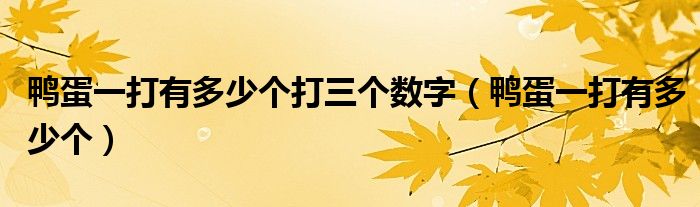 鸭蛋一打有多少个打三个数字（鸭蛋一打有多少个）